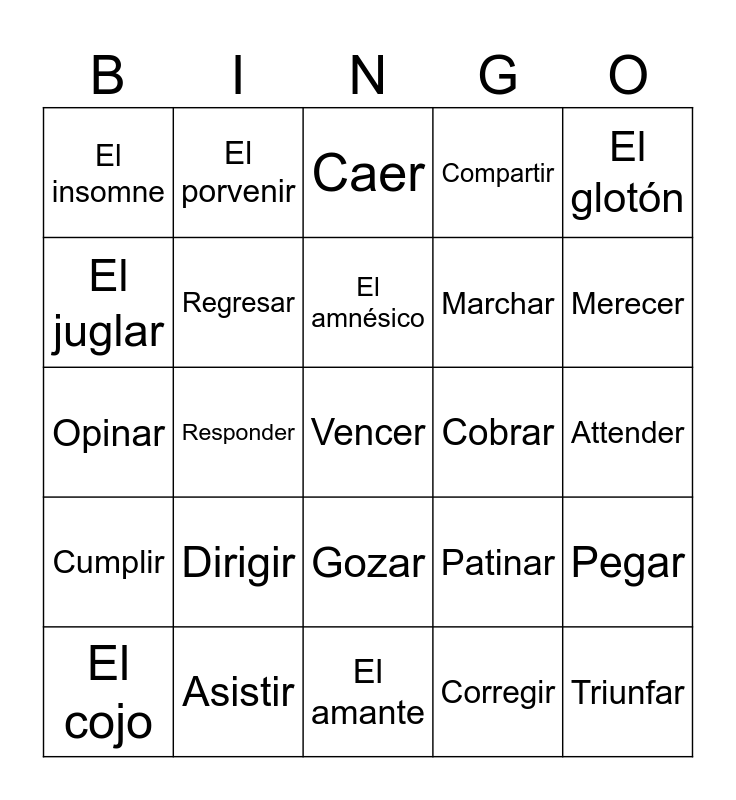 | B | I | N | G | O |
|---|---|---|---|---|
| El insomne | El porvenir | Caer | Compartir | El glotón |
| El juglar | Regresar | El amnésico | Marchar | Merecer |
| Opinar | Responder | Vencer | Cobrar | Attender |
| Cumplir | Dirigir | Gozar | Patinar | Pegar |
| El cojo | Asistir | El amante | Corregir | Triunfar |